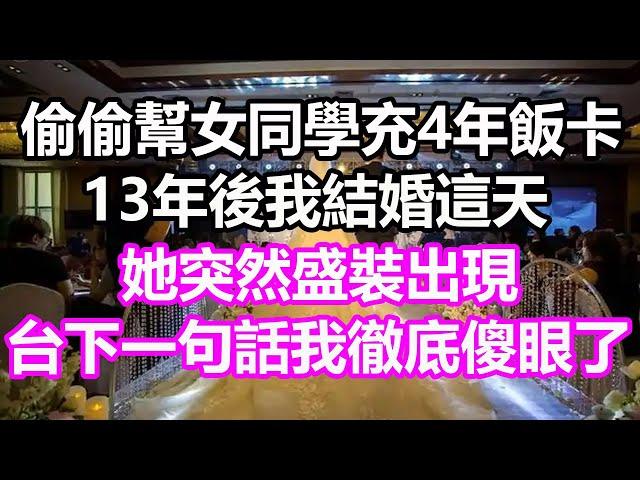 偷偷幫女同學充4年飯卡
13年後我結婚這天
她突然盛裝出現
台下一句話我徹底傻眼了